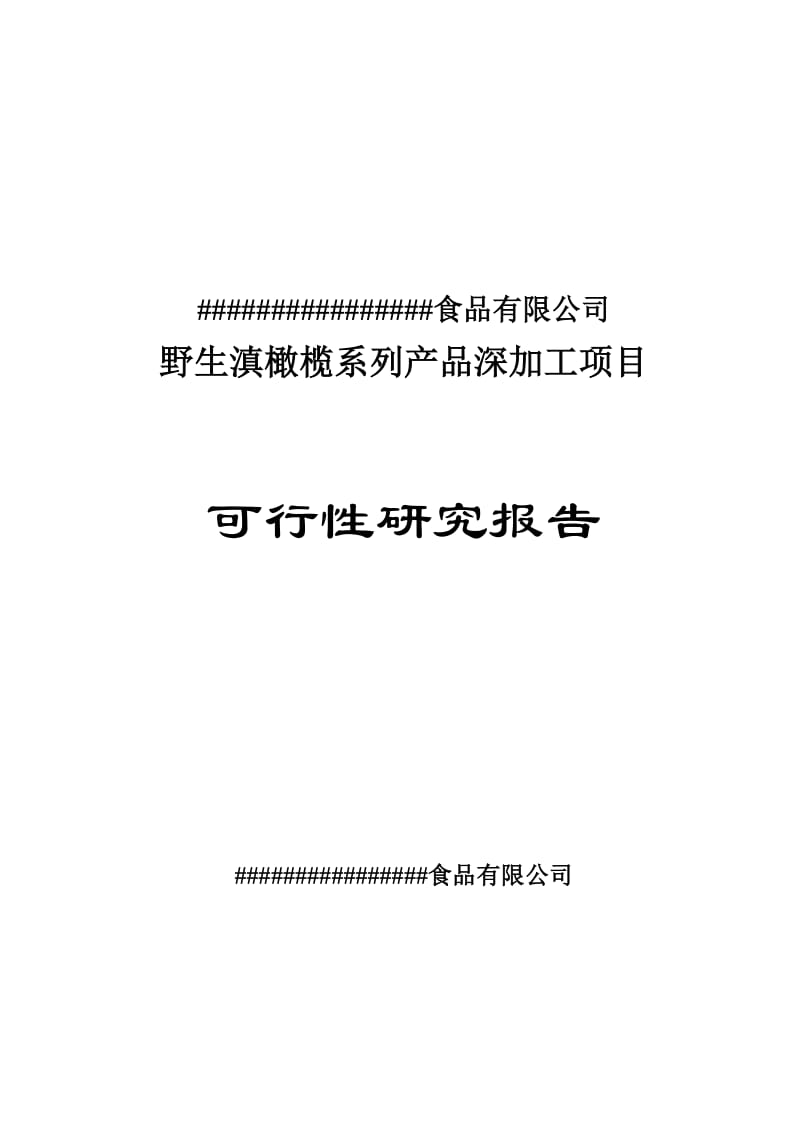 ################食品有限公司
野生滇橄榄系列产品深加工项目

可行性研究报告

################食品有限公司